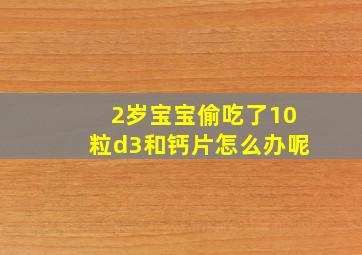 2岁宝宝偷吃了10粒d3和钙片怎么办呢